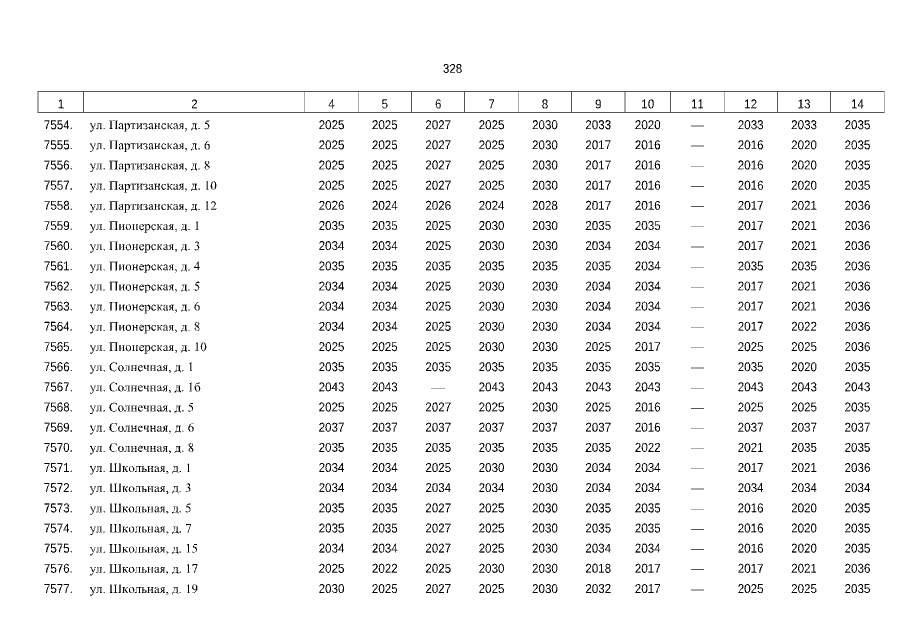 328

| 1 | 2 | 4 | 5 | 6 | 7 | 8 | 9 | 10 | 11 | 12 | 13 | 14 |
|---|---|---|---|---|---|---|---|---|---|---|---|---|
| 7554. | ул. Партизанская, д. 5 | 2025 | 2025 | 2027 | 2025 | 2030 | 2033 | 2020 | — | 2033 | 2033 | 2035 |
| 7555. | ул. Партизанская, д. 6 | 2025 | 2025 | 2027 | 2025 | 2030 | 2017 | 2016 | — | 2016 | 2020 | 2035 |
| 7556. | ул. Партизанская, д. 8 | 2025 | 2025 | 2027 | 2025 | 2030 | 2017 | 2016 | — | 2016 | 2020 | 2035 |
| 7557. | ул. Партизанская, д. 10 | 2025 | 2025 | 2027 | 2025 | 2030 | 2017 | 2016 | — | 2016 | 2020 | 2035 |
| 7558. | ул. Партизанская, д. 12 | 2026 | 2024 | 2026 | 2024 | 2028 | 2017 | 2016 | — | 2017 | 2021 | 2036 |
| 7559. | ул. Пионерская, д. 1 | 2035 | 2035 | 2025 | 2030 | 2030 | 2035 | 2035 | — | 2017 | 2021 | 2036 |
| 7560. | ул. Пионерская, д. 3 | 2034 | 2034 | 2025 | 2030 | 2030 | 2034 | 2034 | — | 2017 | 2021 | 2036 |
| 7561. | ул. Пионерская, д. 4 | 2035 | 2035 | 2035 | 2035 | 2035 | 2035 | 2034 | — | 2035 | 2035 | 2036 |
| 7562. | ул. Пионерская, д. 5 | 2034 | 2034 | 2025 | 2030 | 2030 | 2034 | 2034 | — | 2017 | 2021 | 2036 |
| 7563. | ул. Пионерская, д. 6 | 2034 | 2034 | 2025 | 2030 | 2030 | 2034 | 2034 | — | 2017 | 2021 | 2036 |
| 7564. | ул. Пионерская, д. 8 | 2034 | 2034 | 2025 | 2030 | 2030 | 2034 | 2034 | — | 2017 | 2022 | 2036 |
| 7565. | ул. Пионерская, д. 10 | 2025 | 2025 | 2025 | 2030 | 2030 | 2025 | 2017 | — | 2025 | 2025 | 2036 |
| 7566. | ул. Солнечная, д. 1 | 2035 | 2035 | 2035 | 2035 | 2035 | 2035 | 2035 | — | 2035 | 2020 | 2035 |
| 7567. | ул. Солнечная, д. 1б | 2043 | 2043 | — | 2043 | 2043 | 2043 | 2043 | — | 2043 | 2043 | 2043 |
| 7568. | ул. Солнечная, д. 5 | 2025 | 2025 | 2027 | 2025 | 2030 | 2025 | 2016 | — | 2025 | 2025 | 2035 |
| 7569. | ул. Солнечная, д. 6 | 2037 | 2037 | 2037 | 2037 | 2037 | 2037 | 2016 | — | 2037 | 2037 | 2037 |
| 7570. | ул. Солнечная, д. 8 | 2035 | 2035 | 2035 | 2035 | 2035 | 2035 | 2022 | — | 2021 | 2035 | 2035 |
| 7571. | ул. Школьная, д. 1 | 2034 | 2034 | 2025 | 2030 | 2030 | 2034 | 2034 | — | 2017 | 2021 | 2036 |
| 7572. | ул. Школьная, д. 3 | 2034 | 2034 | 2034 | 2034 | 2030 | 2034 | 2034 | — | 2034 | 2034 | 2034 |
| 7573. | ул. Школьная, д. 5 | 2035 | 2035 | 2027 | 2025 | 2030 | 2035 | 2035 | — | 2016 | 2020 | 2035 |
| 7574. | ул. Школьная, д. 7 | 2035 | 2035 | 2027 | 2025 | 2030 | 2035 | 2035 | — | 2016 | 2020 | 2035 |
| 7575. | ул. Школьная, д. 15 | 2034 | 2034 | 2027 | 2025 | 2030 | 2034 | 2034 | — | 2016 | 2020 | 2035 |
| 7576. | ул. Школьная, д. 17 | 2025 | 2022 | 2025 | 2030 | 2030 | 2018 | 2017 | — | 2017 | 2021 | 2036 |
| 7577. | ул. Школьная, д. 19 | 2030 | 2025 | 2027 | 2025 | 2030 | 2032 | 2017 | — | 2025 | 2025 | 2035 |